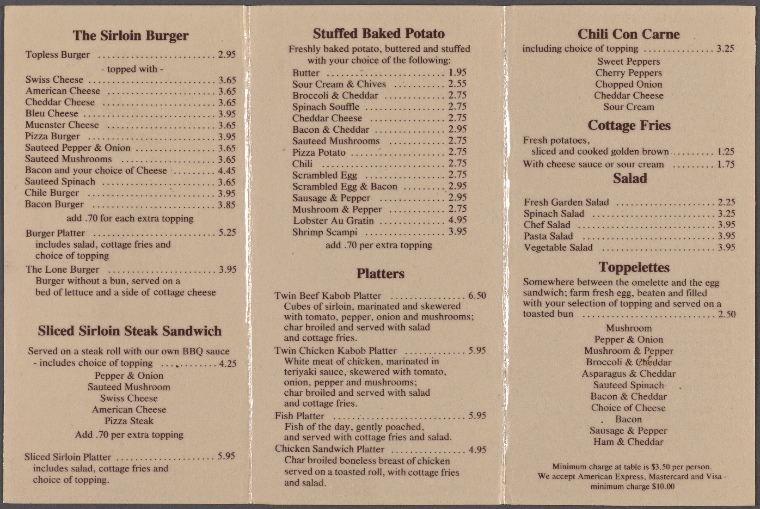 The Sirloin Burger

Topless Burger 2.95

- topped with -

Swiss Cheese 3.65
American Cheese 3.65
Cheddar Cheese 3.65
Bleu Cheese 3.95
Muenster Cheese 3.65
Pizza Burger 3.95
Sauteed Pepper & Onion 3.65
Sauteed Mushrooms 3.65
Bacon and your choice of Cheese 4.45
Sauteed Spinach 3.65
Chile Burger 3.95
Bacon Burger 3.85

add .70 for each extra topping

Burger Platter 5.25
includes salad, cottage fries and choice of topping

The Lone Burger 3.95
Burger without a bun, served on a bed of lettuce and a side of cottage cheese

Sliced Sirloin Steak Sandwich

Served on a steak roll with our own BBQ sauce - includes choice of topping 4.25

Pepper & Onion
Sauteed Mushroom
Swiss Cheese
American Cheese
Pizza Steak

Add .70 per extra topping

Sliced Sirloin Platter 5.95
includes salad, cottage fries and choice of topping.

Stuffed Baked Potato

Freshly baked potato, buttered and stuffed with your choice of the following:

Butter 1.95
Sour Cream & Chives 2.55
Broccoli & Cheddar 2.75
Spinach Souffle 2.75
Cheddar Cheese 2.75
Bacon & Cheddar 2.95
Sauteed Mushrooms 2.75
Pizza Potato 2.75
Chili 2.75
Scrambled Egg 2.75
Scrambled Egg & Bacon 2.95
Sausage & Pepper 2.95
Mushroom & Pepper 2.75
Lobster Au Gratin 4.95
Shrimp Scampi 3.95

add .70 per extra topping

Platters

Twin Beef Kabob Platter 6.50
Cubes of sirloin, marinated and skewered with tomato, pepper, onion and mushrooms; char broiled and served with salad and cottage fries.

Twin Chicken Kabob Platter 5.95
White meat of chicken, marinated in teriyaki sauce, skewered with tomato, onion, pepper and mushrooms; char broiled and served with salad and cottage fries.

Fish Platter 5.95
Fish of the day, gently poached, and served with cottage fries and salad.

Chicken Sandwich Platter 4.95
Char broiled boneless breast of chicken served on a toasted roll, with cottage fries and salad.

Chili Con Carne

including choice of topping 3.25

Sweet Peppers
Cherry Peppers
Chopped Onion
Cheddar Cheese
Sour Cream

Cottage Fries

Fresh potatoes, sliced and cooked golden brown 1.25
With cheese sauce or sour cream 1.75

Salad

Fresh Garden Salad 2.25
Spinach Salad 3.25
Chef Salad 3.95
Pasta Salad 3.95
Vegetable Salad 3.95

Toppelettes

Somewhere between the omelette and the egg sandwich; farm fresh egg, beaten and filled with your selection of topping and served on a toasted bun 2.50

Mushroom
Pepper & Onion
Mushroom & Pepper
Broccoli & Cheddar
Asparagus & Cheddar
Sauteed Spinach
Bacon & Cheddar
Choice of Cheese
Bacon
Sausage & Pepper
Ham & Cheddar

Minimum charge at table is $3.50 per person.
We accept American Express, Mastercard and Visa - minimum charge $10.00